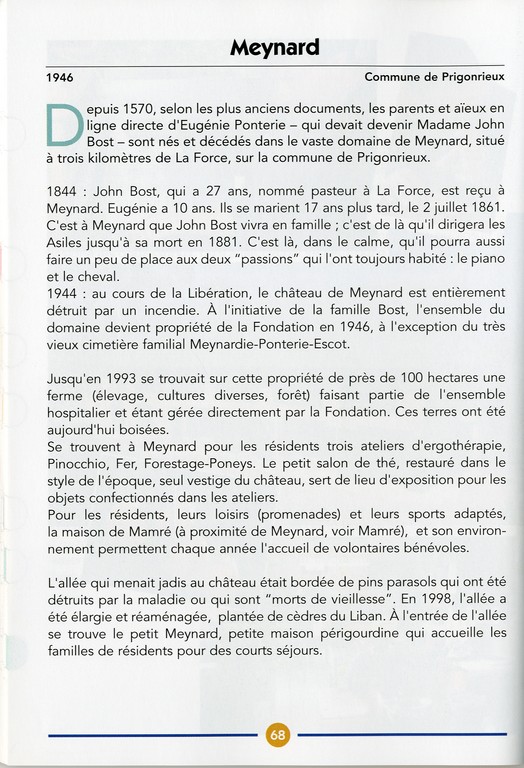 Meynard

1946

Commune de Prigonrieux

Depuis 1570, selon les plus anciens documents, les parents et aïeux en ligne directe d'Eugénie Ponterie – qui devait devenir Madame John Bost – sont nés et décédés dans le vaste domaine de Meynard, situé à trois kilomètres de La Force, sur la commune de Prigonrieux.

1844 : John Bost, qui a 27 ans, nommé pasteur à La Force, est reçu à Meynard. Eugénie a 10 ans. Ils se marient 17 ans plus tard, le 2 juillet 1861. C'est à Meynard que John Bost vivra en famille ; c'est de là qu'il dirigera les Asiles jusqu'à sa mort en 1881. C'est là, dans le calme, qu'il pourra aussi faire un peu de place aux deux "passions" qui l'ont toujours habité : le piano et le cheval.
1944 : au cours de la Libération, le château de Meynard est entièrement détruit par un incendie. À l'initiative de la famille Bost, l'ensemble du domaine devient propriété de la Fondation en 1946, à l'exception du très vieux cimetière familial Meynardie-Ponterie-Escot.

Jusqu'en 1993 se trouvait sur cette propriété de près de 100 hectares une ferme (élevage, cultures diverses, forêt) faisant partie de l'ensemble hospitalier et étant gérée directement par la Fondation. Ces terres ont été aujourd'hui boisées.
Se trouvent à Meynard pour les résidents trois ateliers d'ergothérapie, Pinocchio, Fer, Forestage-Poneys. Le petit salon de thé, restauré dans le style de l'époque, seul vestige du château, sert de lieu d'exposition pour les objets confectionnés dans les ateliers.
Pour les résidents, leurs loisirs (promenades) et leurs sports adaptés, la maison de Mamré (à proximité de Meynard, voir Mamré), et son environnement permettent chaque année l'accueil de volontaires bénévoles.

L'allée qui menait jadis au château était bordée de pins parasols qui ont été détruits par la maladie ou qui sont "morts de vieillesse". En 1998, l'allée a été élargie et réaménagée, plantée de cèdres du Liban. À l'entrée de l'allée se trouve le petit Meynard, petite maison périgourdine qui accueille les familles de résidents pour des courts séjours.

68